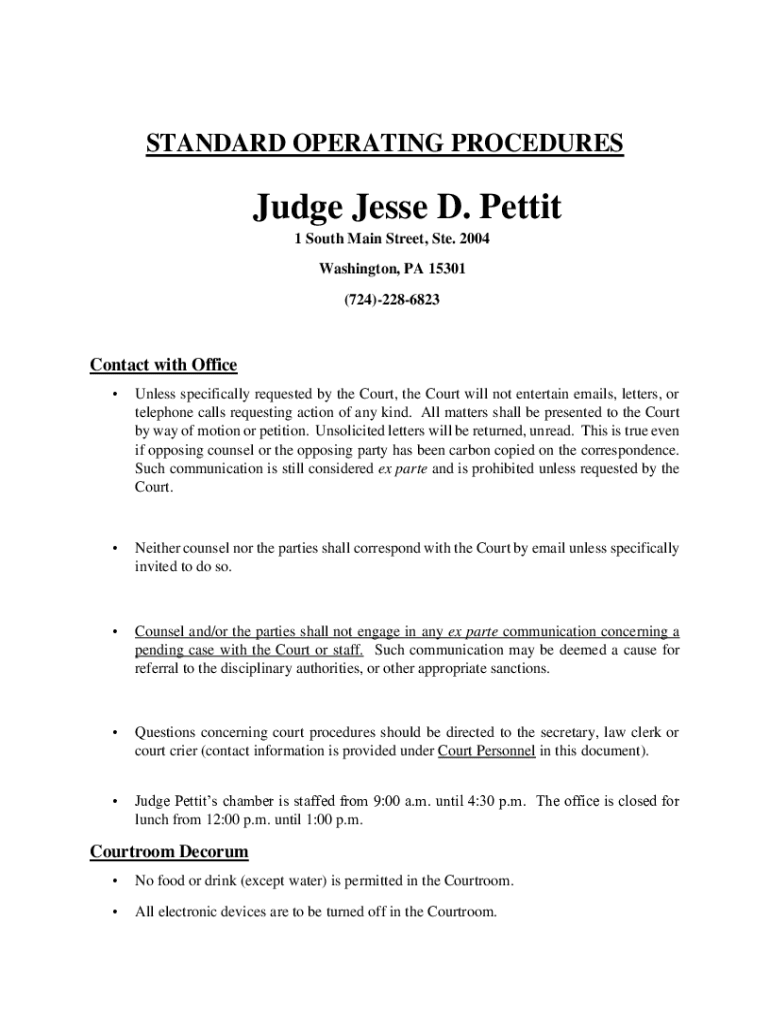 STANDARD OPERATING PROCEDURES

Judge Jesse D. Pettit

1 South Main Street, Ste. 2004

Washington, PA 15301

(724)-228-6823

Contact with Office

• Unless specifically requested by the Court, the Court will not entertain emails, letters, or telephone calls requesting action of any kind. All matters shall be presented to the Court by way of motion or petition. Unsolicited letters will be returned, unread. This is true even if opposing counsel or the opposing party has been carbon copied on the correspondence. Such communication is still considered ex parte and is prohibited unless requested by the Court.

• Neither counsel nor the parties shall correspond with the Court by email unless specifically invited to do so.

• Counsel and/or the parties shall not engage in any ex parte communication concerning a pending case with the Court or staff. Such communication may be deemed a cause for referral to the disciplinary authorities, or other appropriate sanctions.

• Questions concerning court procedures should be directed to the secretary, law clerk or court crier (contact information is provided under Court Personnel in this document).

• Judge Pettit's chamber is staffed from 9:00 a.m. until 4:30 p.m. The office is closed for lunch from 12:00 p.m. until 1:00 p.m.

Courtroom Decorum

• No food or drink (except water) is permitted in the Courtroom.

• All electronic devices are to be turned off in the Courtroom.